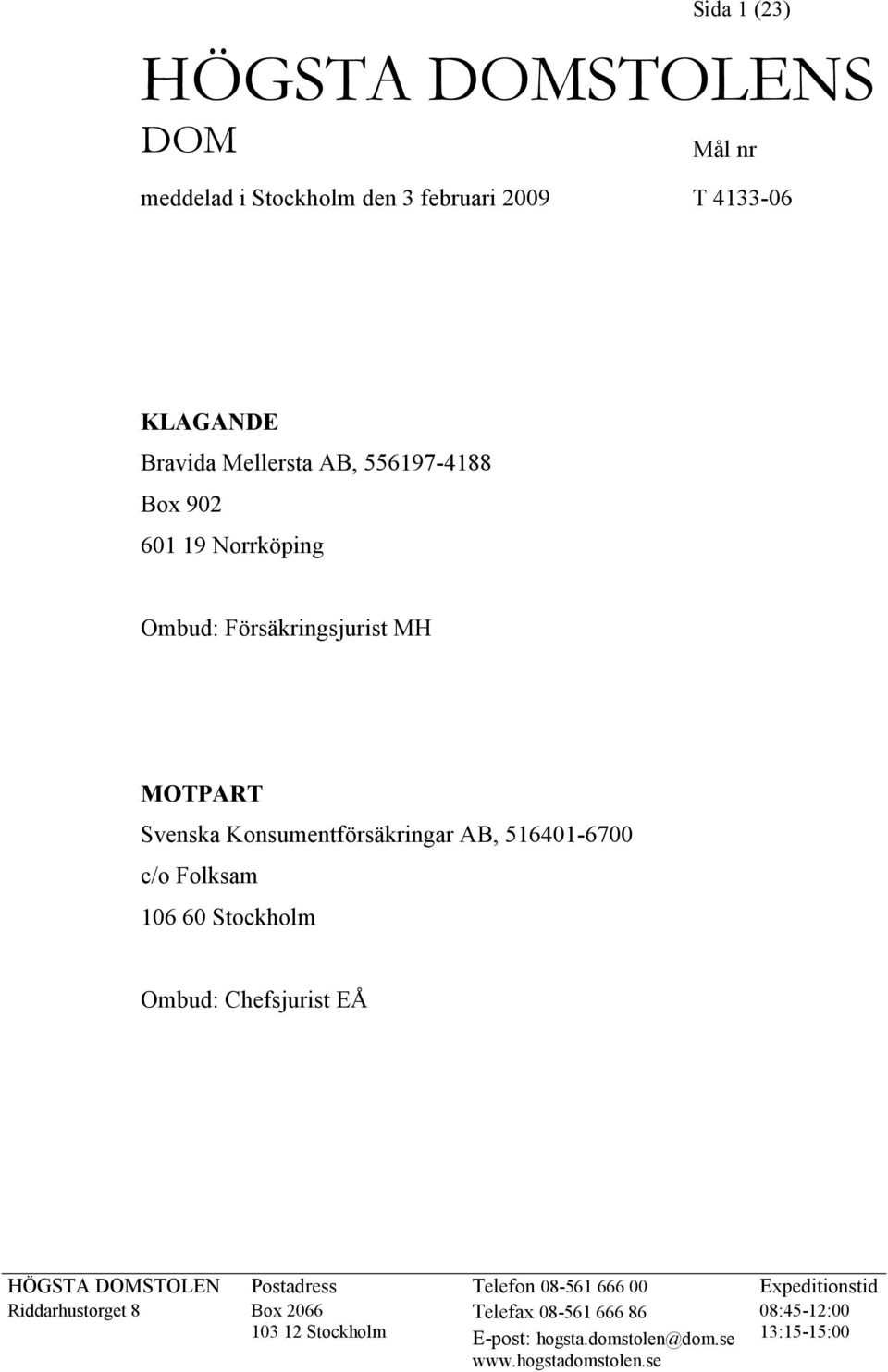 Sida 1 (23)

HÖGSTA DOMSTOLENS

DOM

Mål nr

meddelad i Stockholm den 3 februari 2009

T 4133-06

KLAGANDE
Bravida Mellersta AB, 556197-4188
Box 902
601 19 Norrköping

Ombud: Försäkringsjurist MH

MOTPART
Svenska Konsumentförsäkringar AB, 516401-6700
c/o Folksam
106 60 Stockholm

Ombud: Chefsjurist EÅ

HÖGSTA DOMSTOLEN
Riddarhustorget 8

Postadress
Box 2066
103 12 Stockholm

Telefon 08-561 666 00
Telefax 08-561 666 86
E-post: hogsta.domstolen@dom.se
www.hogstadomstolen.se

Expeditionstid
08:45-12:00
13:15-15:00